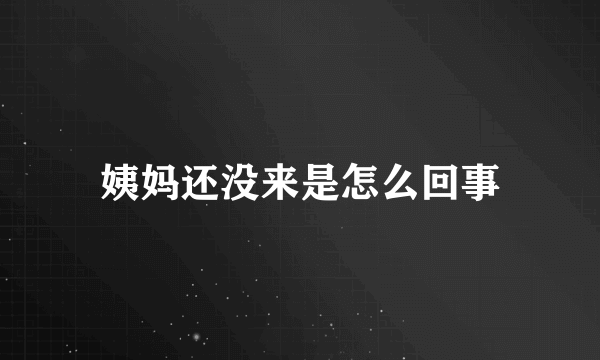 姨妈还没来是怎么回事